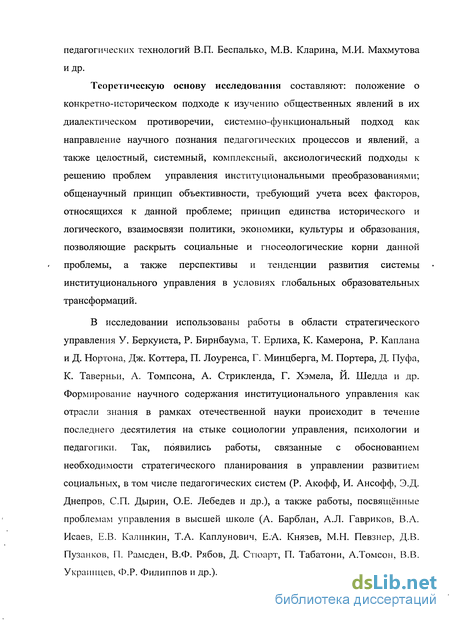 педагогических технологий В.П. Беспалько, М.В. Кларина, М.И. Махмутова и др.

Теоретическую основу исследования составляют: положение о конкретно-историческом подходе к изучению общественных явлений в их диалектическом противоречии, системно-функциональный подход как направление научного познания педагогических процессов и явлений, а также целостный, системный, комплексный, аксиологический подходы к решению проблем управления институциональными преобразованиями; общенаучный принцип объективности, требующий учета всех факторов, относящихся к данной проблеме; принцип единства исторического и логического, взаимосвязи политики, экономики, культуры и образования, позволяющие раскрыть социальные и гносеологические корни данной проблемы, а также перспективы и тенденции развития системы институционального управления в условиях глобальных образовательных трансформаций.

В исследовании использованы работы в области стратегического управления У. Беркуиста, Р. Бирнбаума, Т. Ерлиха, К. Камерона, Р. Каплана и Д. Нортона, Дж. Коттера, П. Лоуренса, Г. Минцберга, М. Портера, Д. Пуфа, К. Таверньи, А. Томпсона, А. Стрикленда, Г. Хэмела, Й. Шедда и др. Формирование научного содержания институционального управления как отрасли знания в рамках отечественной науки происходит в течение последнего десятилетия на стыке социологии управления, психологии и педагогики. Так, появились работы, связанные с обоснованием необходимости стратегического планирования в управлении развитием социальных, в том числе педагогических систем (Р. Акофф, И. Ансофф, Э.Д. Днепров, С.П. Дырин, О.Е. Лебедев и др.), а также работы, посвящённые проблемам управления в высшей школе (А. Барблан, А.Л. Гавриков, В.А. Исаев, Е.В. Калинкин, Т.А. Каплунович, Е.А. Князев, М.Н. Певзнер, Д.В. Пузанков, П. Рамсден, В.Ф. Рябов, Д. Стюарт, П. Табатони, А.Томсон, В.В. Украинцев, Ф.Р. Филиппов и др.).

dsLib.net
библиотека диссертаций